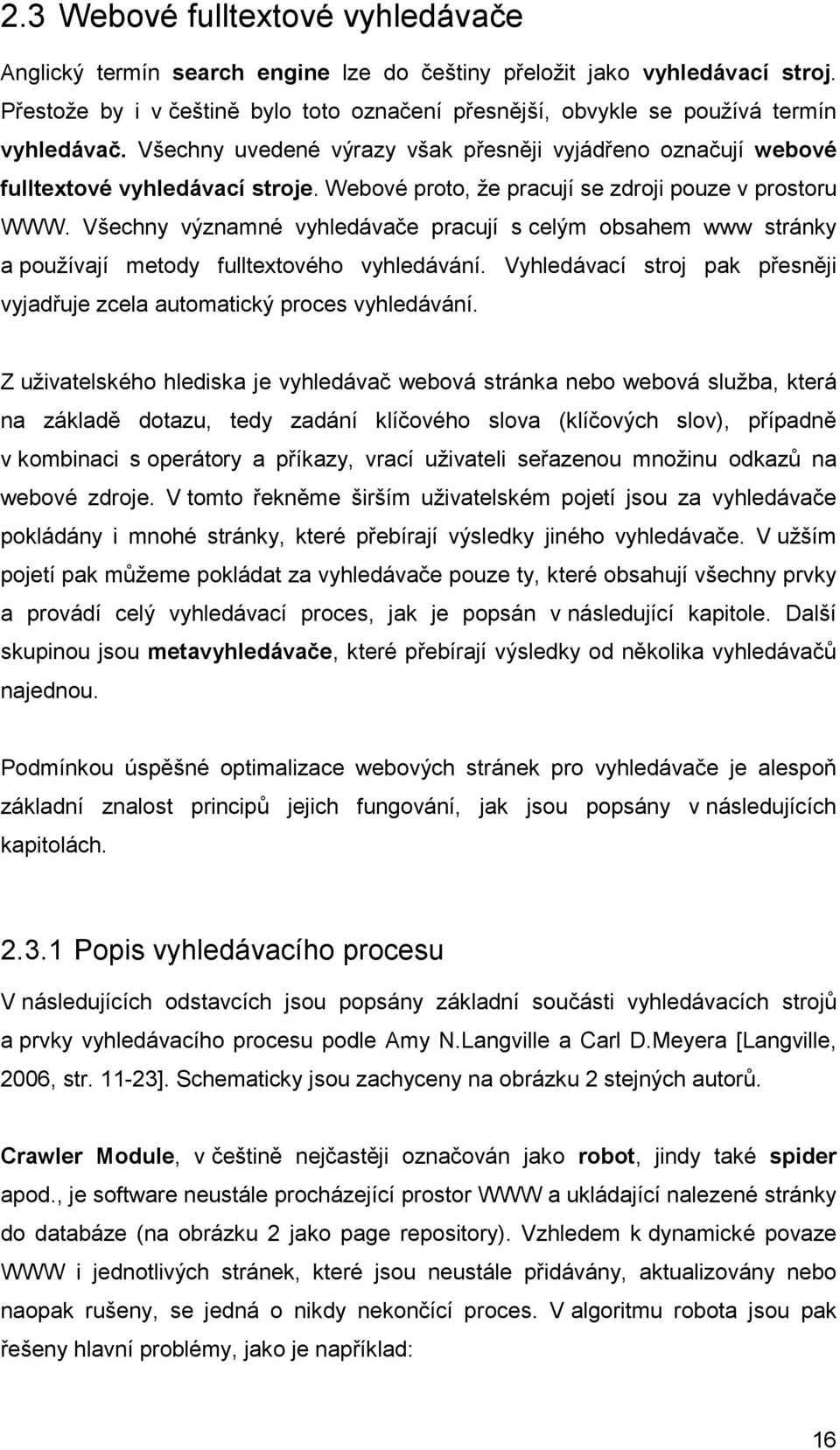 2.3 Webové fulltextové vyhledávače

Anglický termín search engine lze do češtiny přeložit jako vyhledávací stroj. Přestože by i v češtině bylo toto označení přesnější, obvykle se používá termín vyhledávač. Všechny uvedené výrazy však přesněji vyjádřeno označují webové fulltextové vyhledávací stroje. Webové proto, že pracují se zdroji pouze v prostoru WWW. Všechny významné vyhledávače pracují s celým obsahem www stránky a používají metody fulltextového vyhledávání. Vyhledávací stroj pak přesněji vyjadřuje zcela automatický proces vyhledávání.

Z uživatelského hlediska je vyhledávač webová stránka nebo webová služba, která na základě dotazu, tedy zadání klíčového slova (klíčových slov), případně v kombinaci s operátory a příkazy, vrací uživateli seřazenou množinu odkazů na webové zdroje. V tomto řekněme širším uživatelském pojetí jsou za vyhledávače pokládány i mnohé stránky, které přebírají výsledky jiného vyhledávače. V užším pojetí pak můžeme pokládat za vyhledávače pouze ty, které obsahují všechny prvky a provádí celý vyhledávací proces, jak je popsán v následující kapitole. Další skupinou jsou metavyhledávače, které přebírají výsledky od několika vyhledávačů najednou.

Podmínkou úspěšné optimalizace webových stránek pro vyhledávače je alespoň základní znalost principů jejich fungování, jak jsou popsány v následujících kapitolách.

2.3.1 Popis vyhledávacího procesu

V následujících odstavcích jsou popsány základní součásti vyhledávacích strojů a prvky vyhledávacího procesu podle Amy N.Langville a Carl D.Meyera [Langville, 2006, str. 11-23]. Schematicky jsou zachyceny na obrázku 2 stejných autorů.

Crawler Module, v češtině nejčastěji označován jako robot, jindy také spider apod., je software neustále procházející prostor WWW a ukládající nalezené stránky do databáze (na obrázku 2 jako page repository). Vzhledem k dynamické povaze WWW i jednotlivých stránek, které jsou neustále přidávány, aktualizovány nebo naopak rušeny, se jedná o nikdy nekončící proces. V algoritmu robota jsou pak řešeny hlavní problémy, jako je například:

16